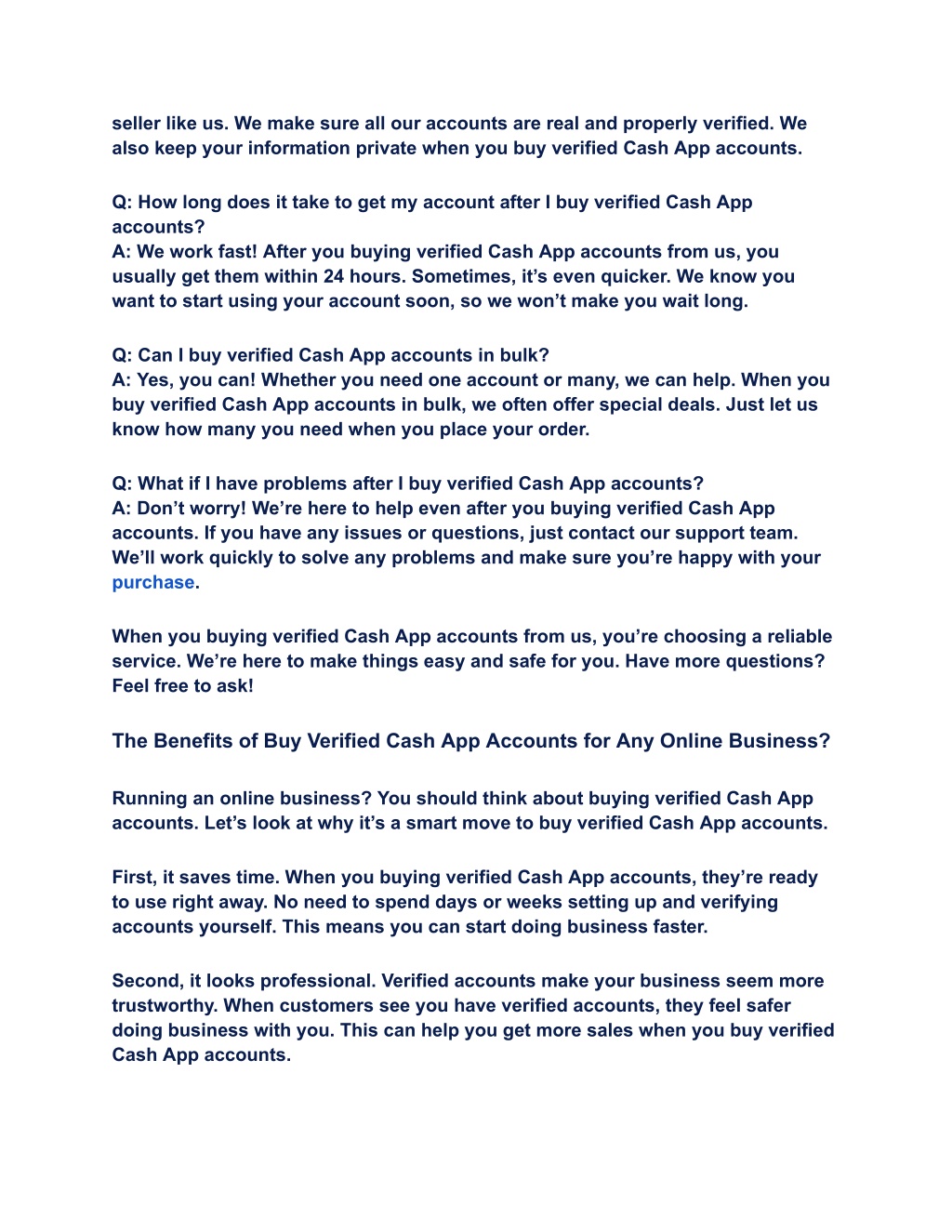 seller like us. We make sure all our accounts are real and properly verified. We also keep your information private when you buy verified Cash App accounts.

Q: How long does it take to get my account after I buy verified Cash App accounts?
A: We work fast! After you buying verified Cash App accounts from us, you usually get them within 24 hours. Sometimes, it's even quicker. We know you want to start using your account soon, so we won't make you wait long.

Q: Can I buy verified Cash App accounts in bulk?
A: Yes, you can! Whether you need one account or many, we can help. When you buy verified Cash App accounts in bulk, we often offer special deals. Just let us know how many you need when you place your order.

Q: What if I have problems after I buy verified Cash App accounts?
A: Don't worry! We're here to help even after you buying verified Cash App accounts. If you have any issues or questions, just contact our support team. We'll work quickly to solve any problems and make sure you're happy with your purchase.

When you buying verified Cash App accounts from us, you're choosing a reliable service. We're here to make things easy and safe for you. Have more questions? Feel free to ask!

The Benefits of Buy Verified Cash App Accounts for Any Online Business?

Running an online business? You should think about buying verified Cash App accounts. Let's look at why it's a smart move to buy verified Cash App accounts.

First, it saves time. When you buying verified Cash App accounts, they're ready to use right away. No need to spend days or weeks setting up and verifying accounts yourself. This means you can start doing business faster.

Second, it looks professional. Verified accounts make your business seem more trustworthy. When customers see you have verified accounts, they feel safer doing business with you. This can help you get more sales when you buy verified Cash App accounts.